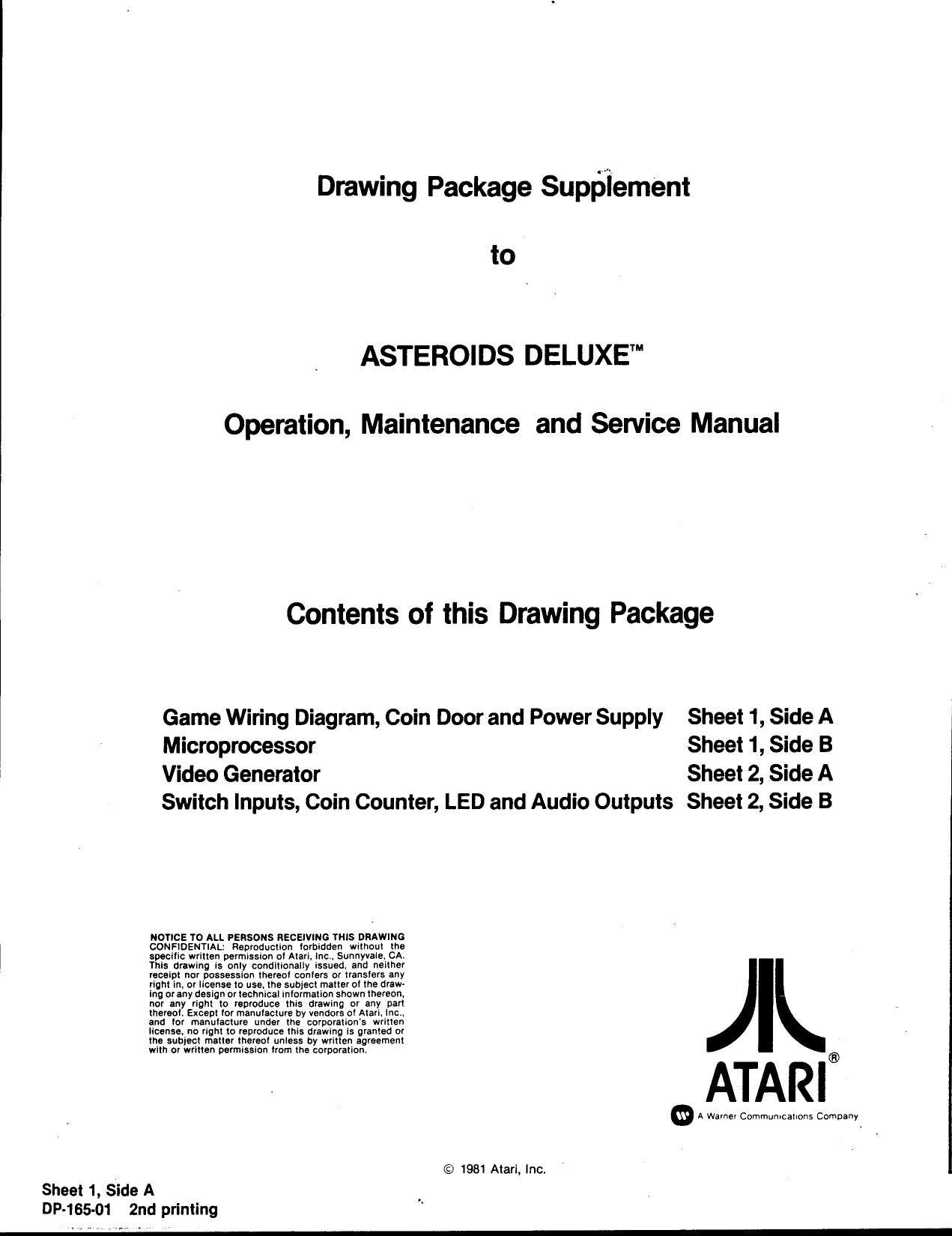 Drawing Package Supplement

to

ASTEROIDS DELUXE™

Operation, Maintenance and Service Manual

Contents of this Drawing Package

| | |
|---|---|
| Game Wiring Diagram, Coin Door and Power Supply | Sheet 1, Side A |
| Microprocessor | Sheet 1, Side B |
| Video Generator | Sheet 2, Side A |
| Switch Inputs, Coin Counter, LED and Audio Outputs | Sheet 2, Side B |

NOTICE TO ALL PERSONS RECEIVING THIS DRAWING
CONFIDENTIAL: Reproduction forbidden without the specific written permission of Atari, Inc., Sunnyvale, CA. This drawing is only conditionally issued, and neither receipt nor possession thereof confers or transfers any right in, or license to use, the subject matter of the drawing or any design or technical information shown thereon, nor any right to reproduce this drawing or any part thereof. Except for manufacture by vendors of Atari, Inc., and for manufacture under the corporation's written license, no right to reproduce this drawing is granted or the subject matter thereof unless by written agreement with or written permission from the corporation.

ATARI®
A Warner Communications Company

© 1981 Atari, Inc.

Sheet 1, Side A
DP-165-01 2nd printing